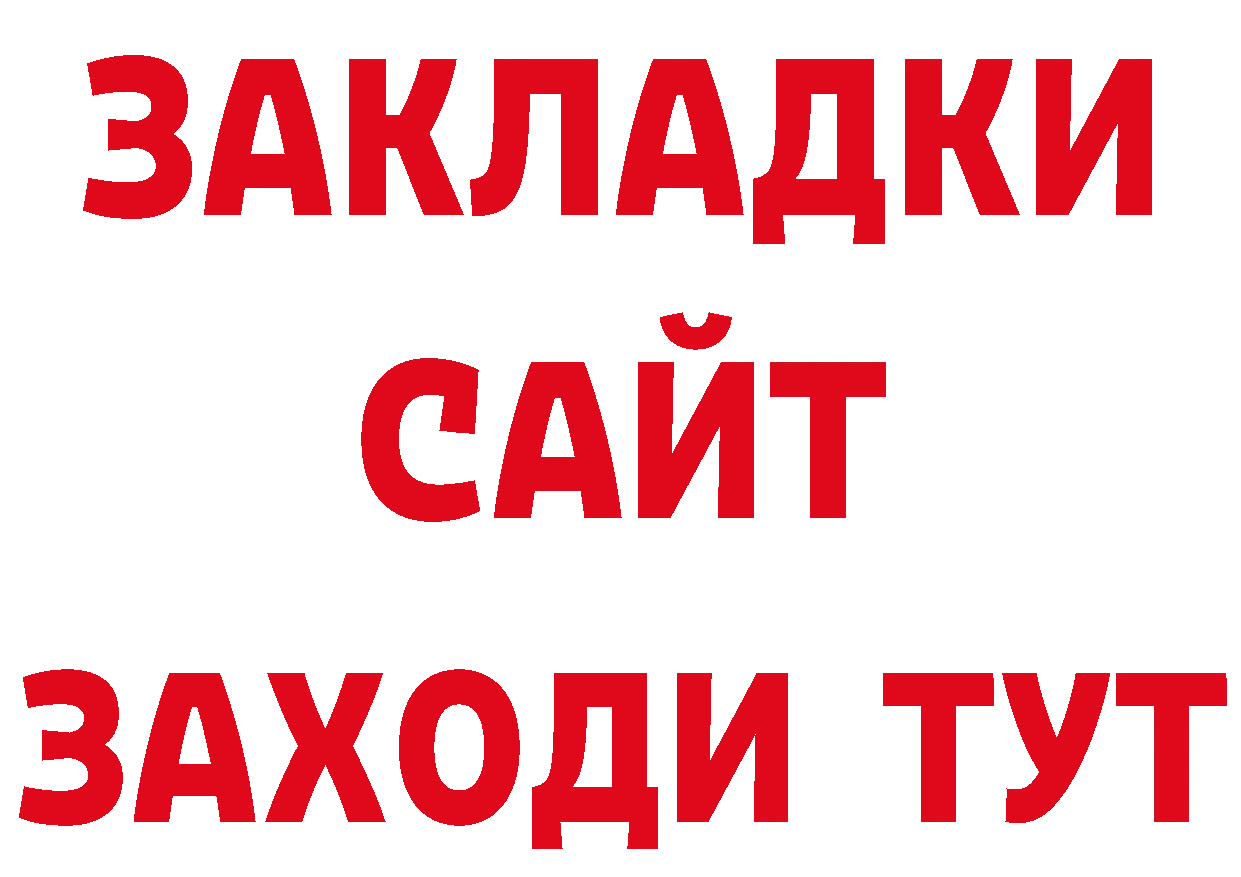 ЗАКЛАДКИ
САЙТ
ЗАХОДИ ТУТ